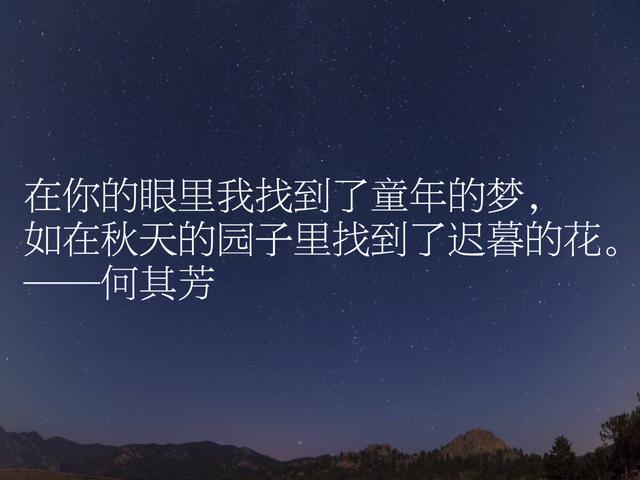 在你的眼里我找到了童年的梦，
如在秋天的园子里找到了迟暮的花。
——何其芳